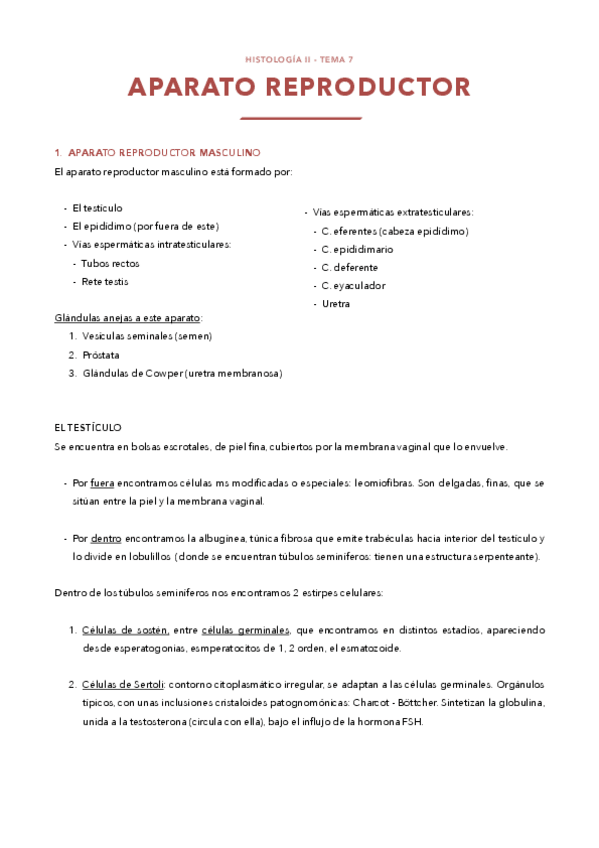 HISTOLOGÍA II - TEMA 7

APARATO REPRODUCTOR

1. APARATO REPRODUCTOR MASCULINO

El aparato reproductor masculino está formado por:

- El testículo
- El epidídimo (por fuera de este)
- Vías espermáticas intratesticulares:
  - Tubos rectos
  - Rete testis

- Vías espermáticas extratesticulares:
  - C. eferentes (cabeza epidídimo)
  - C. epididimario
  - C. deferente
  - C. eyaculador
  - Uretra

Glándulas anejas a este aparato:
1. Vesículas seminales (semen)
2. Próstata
3. Glándulas de Cowper (uretra membranosa)

EL TESTÍCULO

Se encuentra en bolsas escrotales, de piel fina, cubiertos por la membrana vaginal que lo envuelve.

- Por fuera encontramos células ms modificadas o especiales: leomiofibras. Son delgadas, finas, que se sitúan entre la piel y la membrana vaginal.

- Por dentro encontramos la albugínea, túnica fibrosa que emite trabéculas hacia interior del testículo y lo divide en lobulillos (donde se encuentran túbulos seminíferos: tienen una estructura serpenteante).

Dentro de los túbulos seminíferos nos encontramos 2 estirpes celulares:

1. Células de sostén, entre células germinales, que encontramos en distintos estadios, apareciendo desde esperatogonias, esmperatocitos de 1, 2 orden, el esmatozoide.

2. Células de Sertoli: contorno citoplasmático irregular, se adaptan a las células germinales. Orgánulos típicos, con unas inclusiones cristaloides patognomónicas: Charcot - Böttcher. Sintetizan la globulina, unida a la testosterona (circula con ella), bajo el influjo de la hormona FSH.